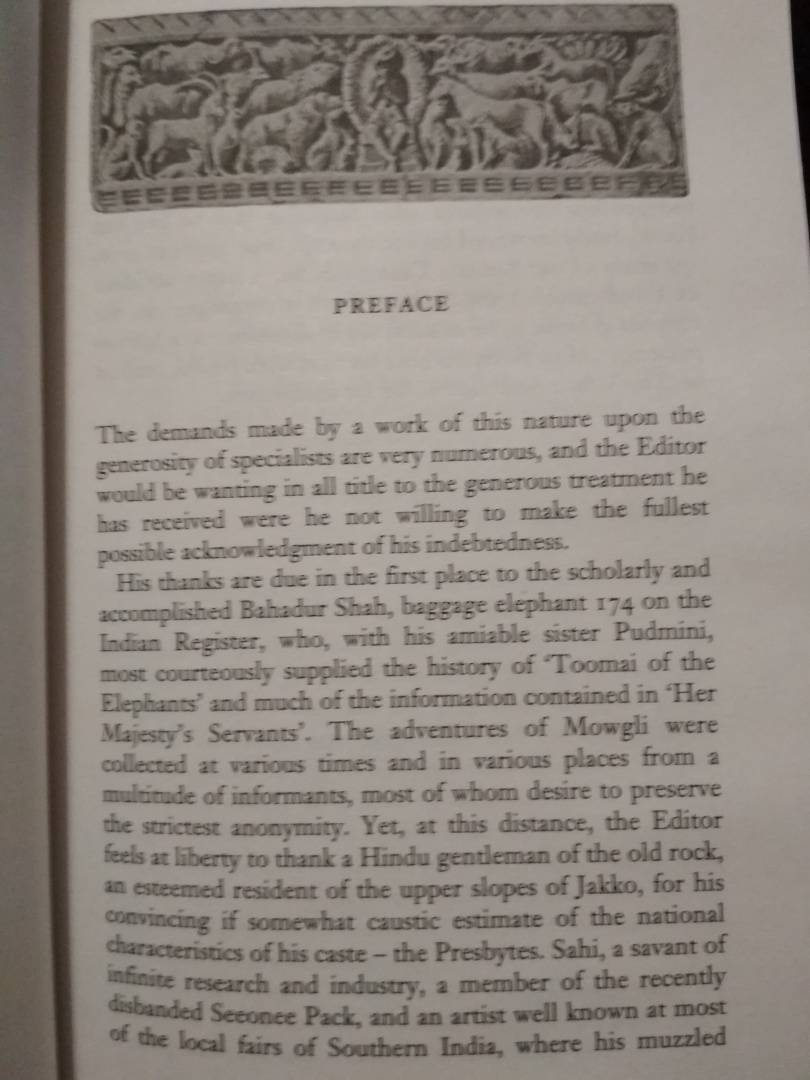 PREFACE

The demands made by a work of this nature upon the generosity of specialists are very numerous, and the Editor would be wanting in all title to the generous treatment he has received were he not willing to make the fullest possible acknowledgment of his indebtedness.

His thanks are due in the first place to the scholarly and accomplished Bahadur Shah, baggage elephant 174 on the Indian Register, who, with his amiable sister Pudmini, most courteously supplied the history of 'Toomai of the Elephants' and much of the information contained in 'Her Majesty's Servants'. The adventures of Mowgli were collected at various times and in various places from a multitude of informants, most of whom desire to preserve the strictest anonymity. Yet, at this distance, the Editor feels at liberty to thank a Hindu gentleman of the old rock, an esteemed resident of the upper slopes of Jakko, for his convincing if somewhat caustic estimate of the national characteristics of his caste – the Presbytes. Sahi, a savant of infinite research and industry, a member of the recently disbanded Seeonee Pack, and an artist well known at most of the local fairs of Southern India, where his muzzled